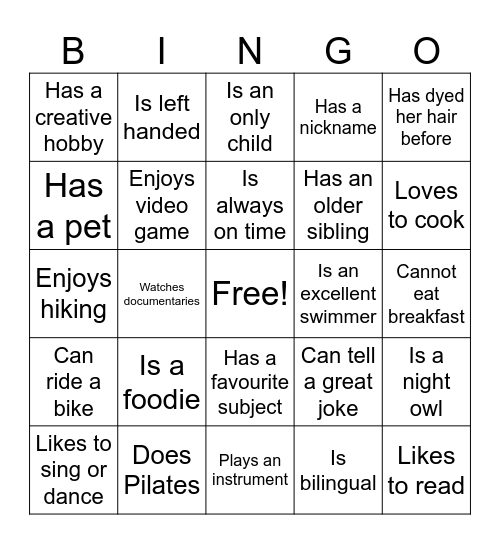 | B | I | N | G | O |
|---|---|---|---|---|
| Has a creative hobby | Is left handed | Is an only child | Has a nickname | Has dyed her hair before |
| Has a pet | Enjoys video game | Is always on time | Has an older sibling | Loves to cook |
| Enjoys hiking | Watches documentaries | Free! | Is an excellent swimmer | Cannot eat breakfast |
| Can ride a bike | Is a foodie | Has a favourite subject | Can tell a great joke | Is a night owl |
| Likes to sing or dance | Does Pilates | Plays an instrument | Is bilingual | Likes to read |